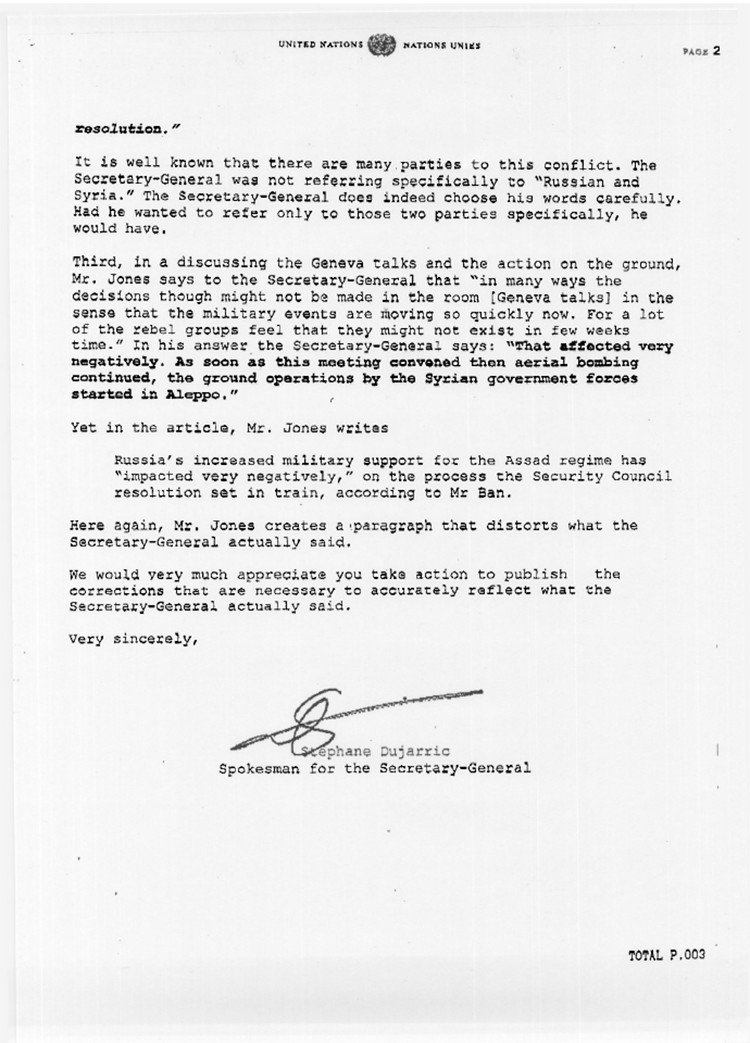 UNITED NATIONS NATIONS UNIES

PAGE 2

resolution."

It is well known that there are many parties to this conflict. The Secretary-General was not referring specifically to "Russian and Syria." The Secretary-General does indeed choose his words carefully. Had he wanted to refer only to those two parties specifically, he would have.

Third, in a discussing the Geneva talks and the action on the ground, Mr. Jones says to the Secretary-General that "in many ways the decisions though might not be made in the room [Geneva talks] in the sense that the military events are moving so quickly now. For a lot of the rebel groups feel that they might not exist in few weeks time." In his answer the Secretary-General says: "That affected very negatively. As soon as this meeting convened then aerial bombing continued, the ground operations by the Syrian government forces started in Aleppo."

Yet in the article, Mr. Jones writes

Russia's increased military support for the Assad regime has "impacted very negatively," on the process the Security Council resolution set in train, according to Mr Ban.

Here again, Mr. Jones creates a paragraph that distorts what the Secretary-General actually said.

We would very much appreciate you take action to publish the corrections that are necessary to accurately reflect what the Secretary-General actually said.

Very sincerely,

Stephane Dujarric
Spokesman for the Secretary-General

TOTAL P.003